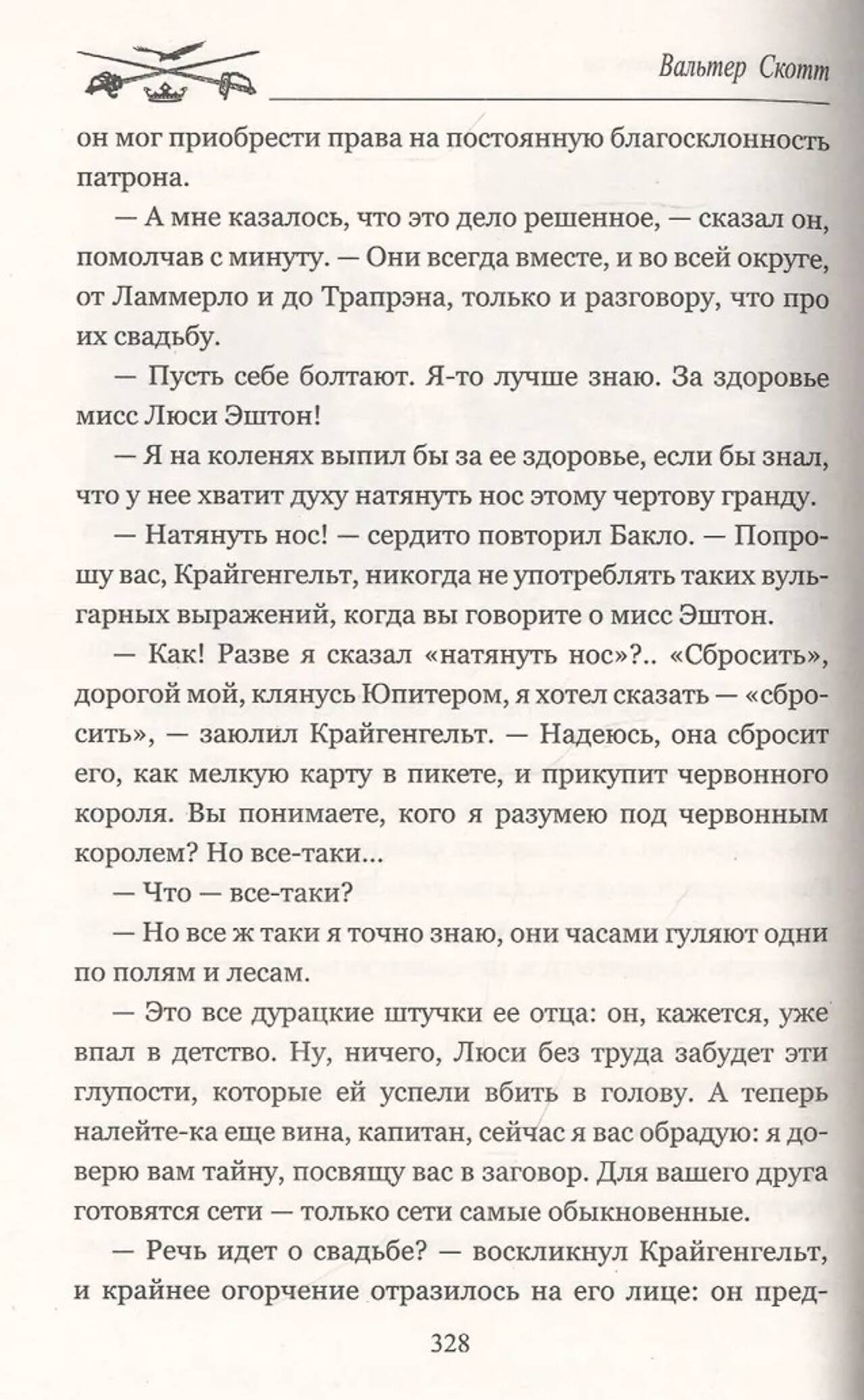 Вальтер Скотт

он мог приобрести права на постоянную благосклонность патрона.

— А мне казалось, что это дело решенное, — сказал он, помолчав с минуту. — Они всегда вместе, и во всей округе, от Ламмерло и до Трапрэна, только и разговору, что про их свадьбу.

— Пусть себе болтают. Я-то лучше знаю. За здоровье мисс Люси Эштон!

— Я на коленях выпил бы за ее здоровье, если бы знал, что у нее хватит духу натянуть нос этому чертову гранду.

— Натянуть нос! — сердито повторил Бакло. — Попрошу вас, Крайгенгельт, никогда не употреблять таких вульгарных выражений, когда вы говорите о мисс Эштон.

— Как! Разве я сказал «натянуть нос»?.. «Сбросить», дорогой мой, клянусь Юпитером, я хотел сказать — «сбросить», — заюлил Крайгенгельт. — Надеюсь, она сбросит его, как мелкую карту в пикете, и прикупит червонного короля. Вы понимаете, кого я разумею под червонным королем? Но все-таки...

— Что — все-таки?

— Но все ж таки я точно знаю, они часами гуляют одни по полям и лесам.

— Это все дурацкие штучки ее отца: он, кажется, уже впал в детство. Ну, ничего, Люси без труда забудет эти глупости, которые ей успели вбить в голову. А теперь налейте-ка еще вина, капитан, сейчас я вас обрадую: я доверю вам тайну, посвящу вас в заговор. Для вашего друга готовятся сети — только сети самые обыкновенные.

— Речь идет о свадьбе? — воскликнул Крайгенгельт, и крайнее огорчение отразилось на его лице: он пред-

328